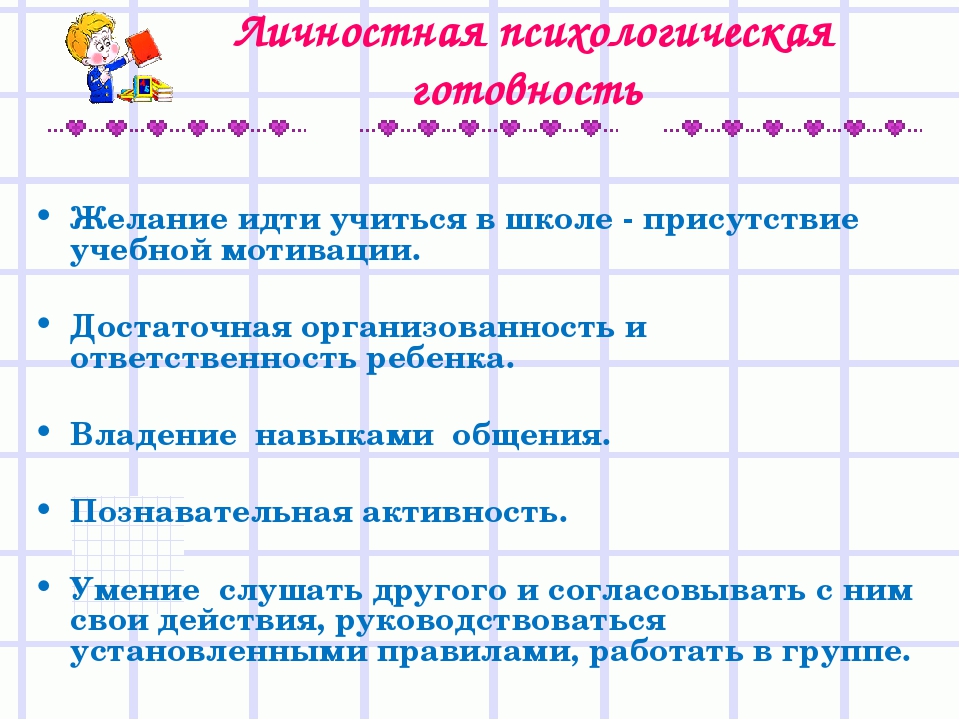 Личностная психологическая готовность

• Желание идти учиться в школе - присутствие учебной мотивации.

• Достаточная организованность и ответственность ребенка.

• Владение навыками общения.

• Познавательная активность.

• Умение слушать другого и согласовывать с ним свои действия, руководствоваться установленными правилами, работать в группе.